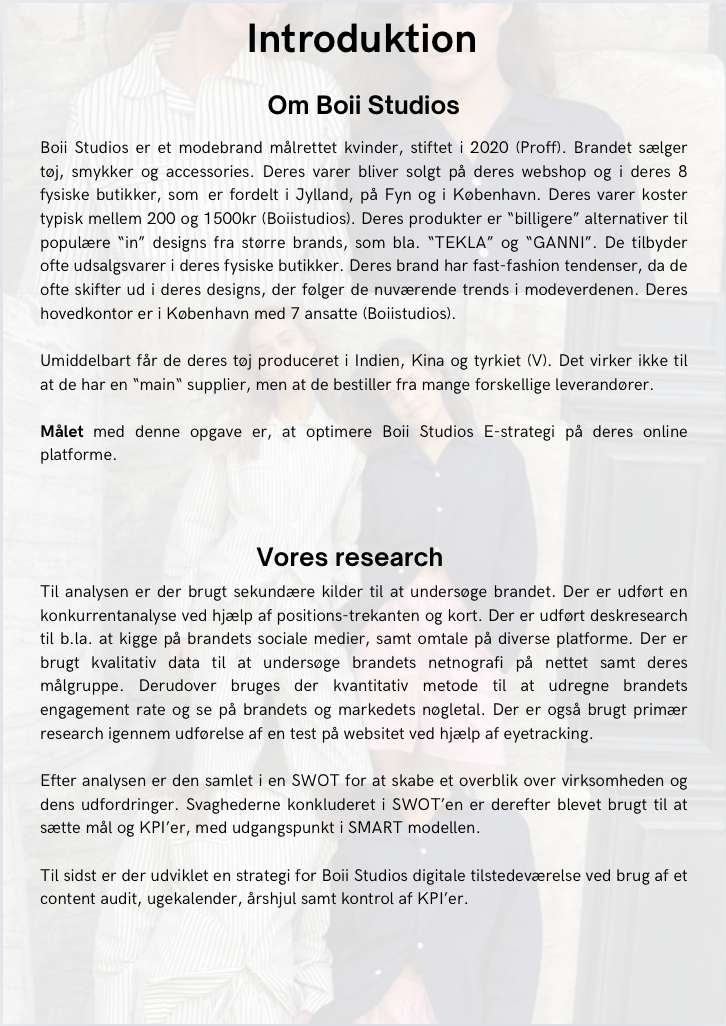 Introduktion

Om Boii Studios

Boii Studios er et modebrand målrettet kvinder, stiftet i 2020 (Proff). Brandet sælger tøj, smykker og accessories. Deres varer bliver solgt på deres webshop og i deres 8 fysiske butikker, som er fordelt i Jylland, på Fyn og i København. Deres varer koster typisk mellem 200 og 1500kr (Boiistudios). Deres produkter er "billigere" alternativer til populære "in" designs fra større brands, som bla. "TEKLA" og "GANNI". De tilbyder ofte udsalgsvarer i deres fysiske butikker. Deres brand har fast-fashion tendenser, da de ofte skifter ud i deres designs, der følger de nuværende trends i modeverdenen. Deres hovedkontor er i København med 7 ansatte (Boiistudios).

Umiddelbart får de deres tøj produceret i Indien, Kina og tyrkiet (V). Det virker ikke til at de har en "main" supplier, men at de bestiller fra mange forskellige leverandører.

Målet med denne opgave er, at optimere Boii Studios E-strategi på deres online platforme.

Vores research

Til analysen er der brugt sekundære kilder til at undersøge brandet. Der er udført en konkurrentanalyse ved hjælp af positions-trekanten og kort. Der er udført deskresearch til b.la. at kigge på brandets sociale medier, samt omtale på diverse platforme. Der er brugt kvalitativ data til at undersøge brandets netnografi på nettet samt deres målgruppe. Derudover bruges der kvantitativ metode til at udregne brandets engagement rate og se på brandets og markedets nøgletal. Der er også brugt primær research igennem udførelse af en test på websitet ved hjælp af eyetracking.

Efter analysen er den samlet i en SWOT for at skabe et overblik over virksomheden og dens udfordringer. Svaghederne konkluderet i SWOT'en er derefter blevet brugt til at sætte mål og KPI'er, med udgangspunkt i SMART modellen.

Til sidst er der udviklet en strategi for Boii Studios digitale tilstedeværelse ved brug af et content audit, ugekalender, årshjul samt kontrol af KPI'er.